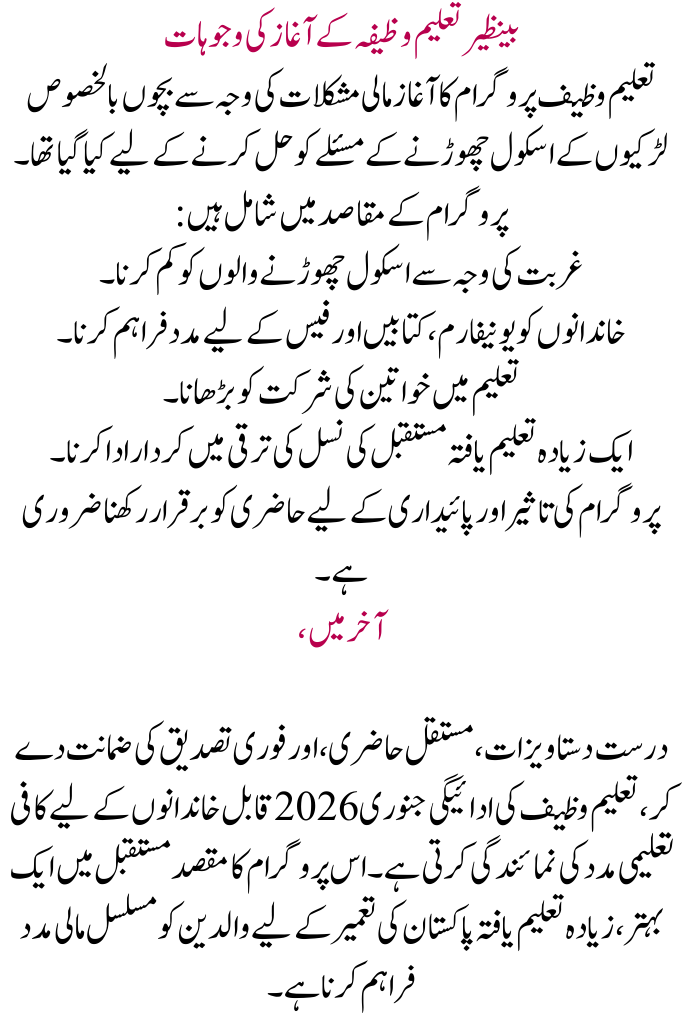 بینظیر تعلیم وظیفہ کے آغاز کی وجوہات

تعلیم وظیف پروگرام کا آغاز مالی مشکلات کی وجہ سے بچوں بالخصوص لڑکیوں کے اسکول چھوڑنے کے مسئلے کو حل کرنے کے لیے کیا گیا تھا۔

پروگرام کے مقاصد میں شامل ہیں:

غربت کی وجہ سے اسکول چھوڑنے والوں کو کم کرنا۔

خاندانوں کو یونیفارم، کتابیں اور فیس کے لیے مدد فراہم کرنا۔

تعلیم میں خواتین کی شرکت کو بڑھانا۔

ایک زیادہ تعلیم یافتہ مستقبل کی نسل کی ترقی میں کردار ادا کرنا۔

پروگرام کی تاثیر اور پائیداری کے لیے حاضری کو برقرار رکھنا ضروری ہے۔

آخر میں،

درست دستاویزات، مستقل حاضری، اور فوری تصدیق کی ضمانت دے کر، تعلیم وظیف کی ادائیگی جنوری 2026 قابل خاندانوں کے لیے کافی تعلیمی مدد کی نمائندگی کرتی ہے۔ اس پروگرام کا مقصد مستقبل میں ایک بہتر، زیادہ تعلیم یافتہ پاکستان کی تعمیر کے لیے والدین کو مسلسل مالی مدد فراہم کرنا ہے۔